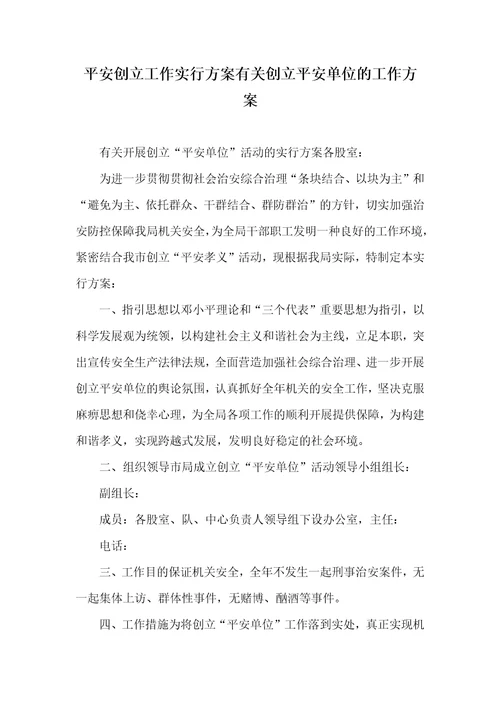 平安创立工作实行方案有关创立平安单位的工作方案

有关开展创立“平安单位”活动的实行方案各股室：

为进一步贯彻贯彻社会治安综合治理“条块结合、以块为主”和“避免为主、依托群众、干群结合、群防群治”的方针，切实加强治安防控保障我局机关安全，为全局干部职工发明一种良好的工作环境，紧密结合我市创立“平安孝义”活动，现根据我局实际，特制定本实行方案：

一、指引思想以邓小平理论和“三个代表”重要思想为指引，以科学发展观为统领，以构建社会主义和谐社会为主线，立足本职，突出宣传安全生产法律法规，全面营造加强社会综合治理、进一步开展创立平安单位的舆论氛围，认真抓好全年机关的安全工作，坚决克服麻痹思想和侥幸心理，为全局各项工作的顺利开展提供保障，为构建和谐孝义，实现跨越式发展，发明良好稳定的社会环境。

二、组织领导市局成立创立“平安单位”活动领导小组组长：

副组长：

成员：各股室、队、中心负责人领导组下设办公室，主任：

电话：

三、工作目的保证机关安全，全年不发生一起刑事治安案件，无一起集体上访、群体性事件，无赌博、酗酒等事件。

四、工作措施为将创立“平安单位”工作落到实处，真正实现机